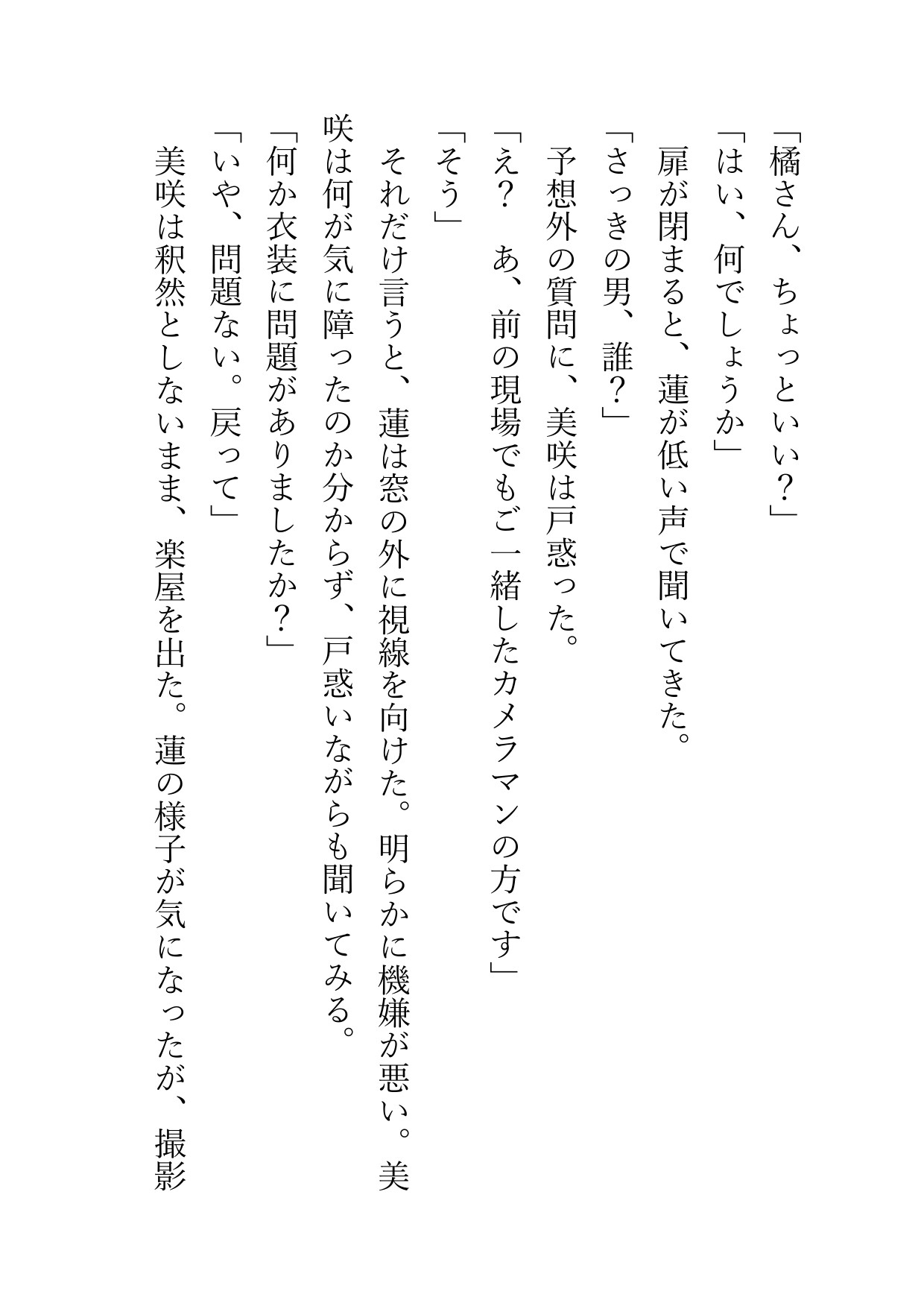 「橘さん、ちょっといい？」
「はい、何でしょうか」
扉が閉まると、蓮が低い声で聞いてきた。
「さっきの男、誰？」
予想外の質問に、美咲は戸惑った。
「え？　あ、前の現場でもご一緒したカメラマンの方です」
「そう」
それだけ言うと、蓮は窓の外に視線を向けた。明らかに機嫌が悪い。美咲は何が気に障ったのか分からず、戸惑いながらも聞いてみる。
「何か衣装に問題がありましたか？」
「いや、問題ない。戻って」
美咲は釈然としないまま、楽屋を出た。蓮の様子が気になったが、撮影